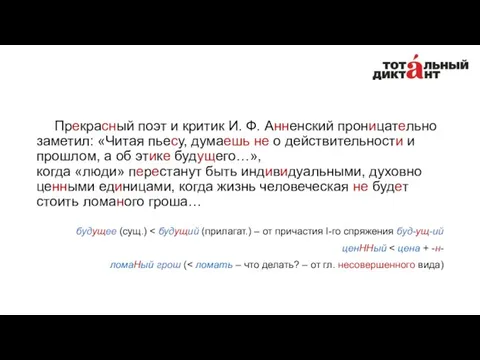 ТОТА́ЛЬНЫЙ ДИКТАНТ

Прекрасный поэт и критик И. Ф. Анненский проницательно заметил: «Читая пьесу, думаешь не о действительности и прошлом, а об этике будущего…»,
когда «люди» перестанут быть индивидуальными, духовно ценными единицами, когда жизнь человеческая не будет стоить ломаного гроша…

будущее (сущ.) < будущий (прилагат.) – от причастия I-го спряжения буд-ущ-ий

ценННый < цена + -н-

ломаНый грош (< ломать – что делать? – от гл. несовершенного вида)